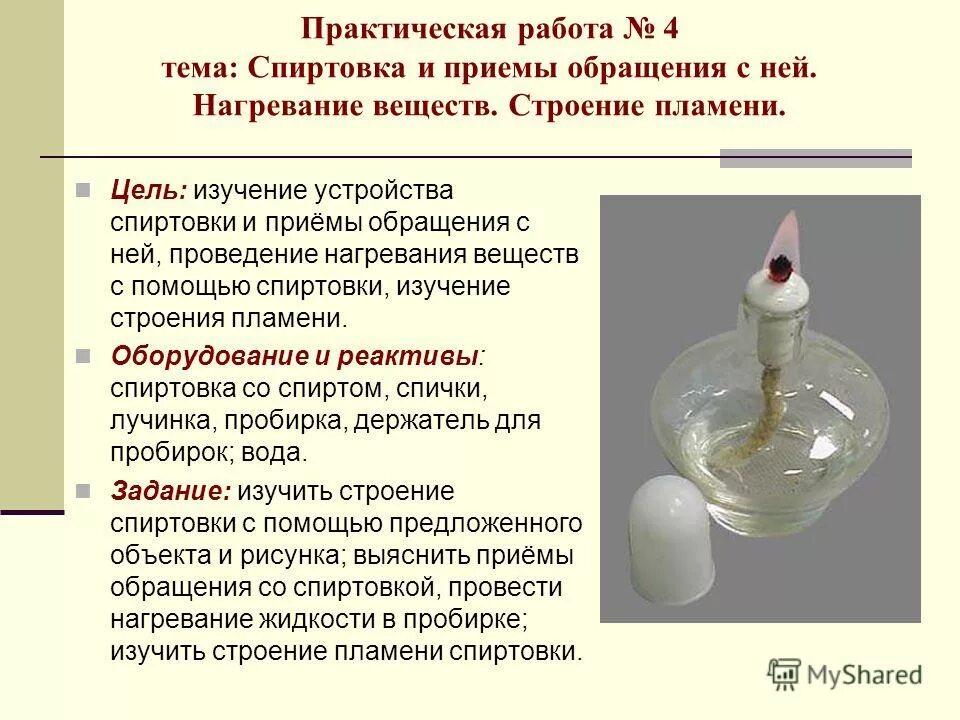 Практическая работа № 4
тема: Спиртовка и приемы обращения с ней. Нагревание веществ. Строение пламени.

Цель: изучение устройства спиртовки и приёмы обращения с ней, проведение нагревания веществ с помощью спиртовки, изучение строения пламени.

Оборудование и реактивы: спиртовка со спиртом, спички, лучинка, пробирка, держатель для пробирок; вода.

Задание: изучить строение спиртовки с помощью предложенного объекта и рисунка; выяснить приёмы обращения со спиртовкой, провести нагревание жидкости в пробирке; изучить строение пламени спиртовки.

MyShared